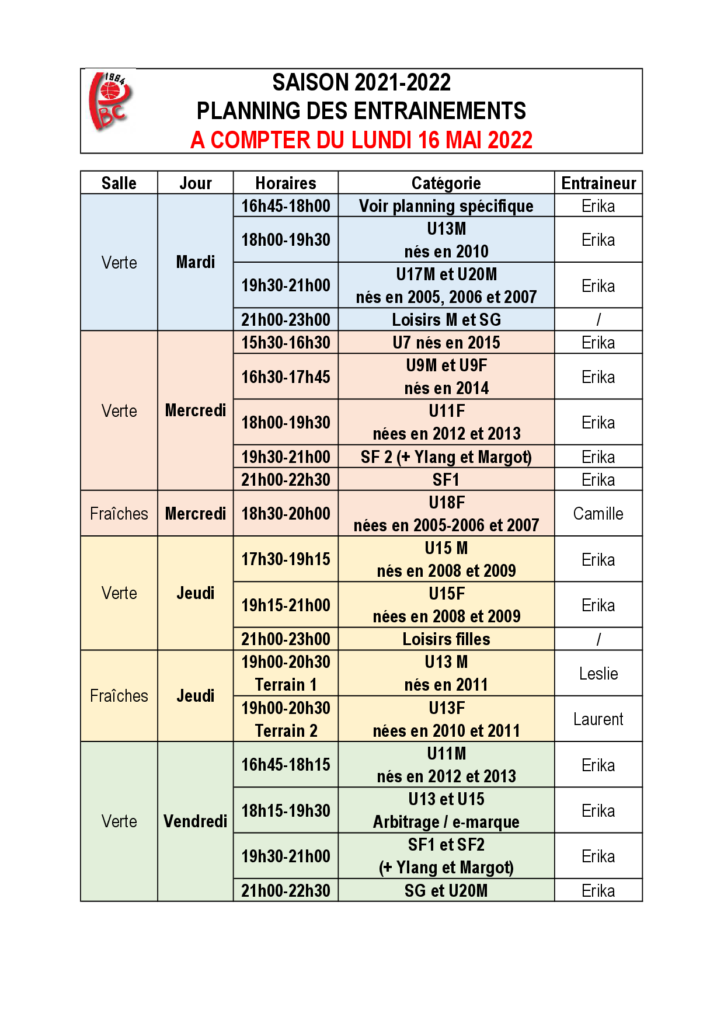 1964
BC

SAISON 2021-2022
PLANNING DES ENTRAINEMENTS
A COMPTER DU LUNDI 16 MAI 2022

| Salle | Jour | Horaires | Catégorie | Entraineur |
|---|---|---|---|---|
| Verte | Mardi | 16h45-18h00 | Voir planning spécifique | Erika |
| | | 18h00-19h30 | U13M nés en 2010 | Erika |
| | | 19h30-21h00 | U17M et U20M nés en 2005, 2006 et 2007 | Erika |
| | | 21h00-23h00 | Loisirs M et SG | / |
| Verte | Mercredi | 15h30-16h30 | U7 nés en 2015 | Erika |
| | | 16h30-17h45 | U9M et U9F nés en 2014 | Erika |
| | | 18h00-19h30 | U11F nées en 2012 et 2013 | Erika |
| | | 19h30-21h00 | SF 2 (+ Ylang et Margot) | Erika |
| | | 21h00-22h30 | SF1 | Erika |
| Fraîches | Mercredi | 18h30-20h00 | U18F nées en 2005-2006 et 2007 | Camille |
| Verte | Jeudi | 17h30-19h15 | U15 M nés en 2008 et 2009 | Erika |
| | | 19h15-21h00 | U15F nées en 2008 et 2009 | Erika |
| | | 21h00-23h00 | Loisirs filles | / |
| Fraîches | Jeudi | 19h00-20h30 Terrain 1 | U13 M nés en 2011 | Leslie |
| | | 19h00-20h30 Terrain 2 | U13F nées en 2010 et 2011 | Laurent |
| Verte | Vendredi | 16h45-18h15 | U11M nés en 2012 et 2013 | Erika |
| | | 18h15-19h30 | U13 et U15 Arbitrage / e-marque | Erika |
| | | 19h30-21h00 | SF1 et SF2 (+ Ylang et Margot) | Erika |
| | | 21h00-22h30 | SG et U20M | Erika |